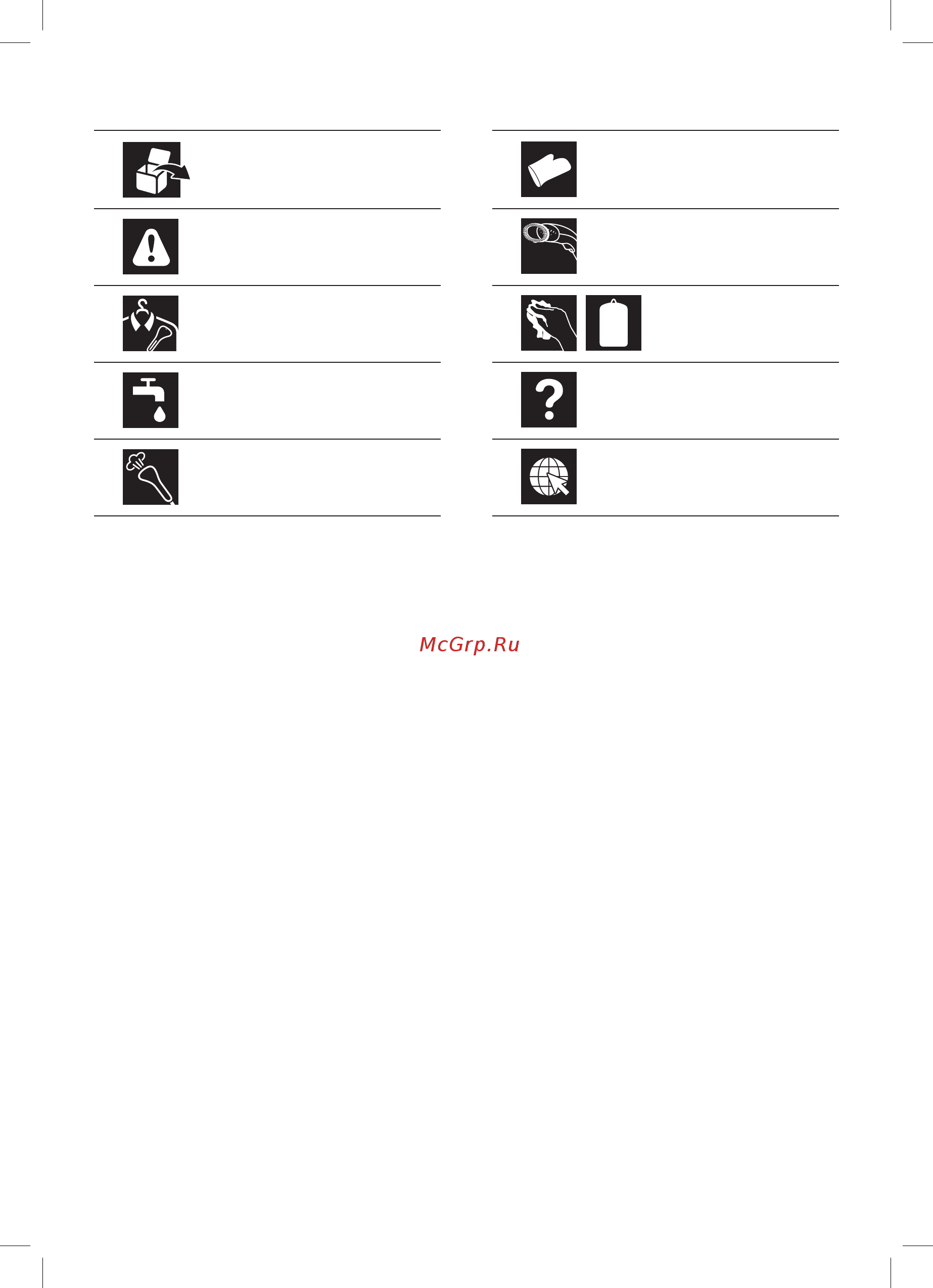 McGrp.Ru